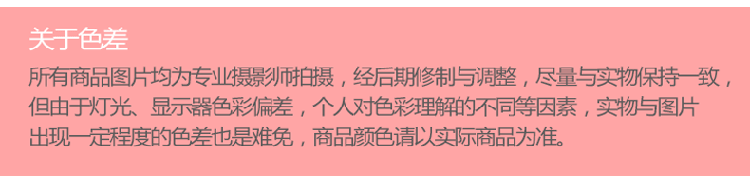 关于色差

所有商品图片均为专业摄影师拍摄，经后期修制与调整，尽量与实物保持一致，但由于灯光、显示器色彩偏差，个人对色彩理解的不同等因素，实物与图片出现一定程度的色差也是难免，商品颜色请以实际商品为准。